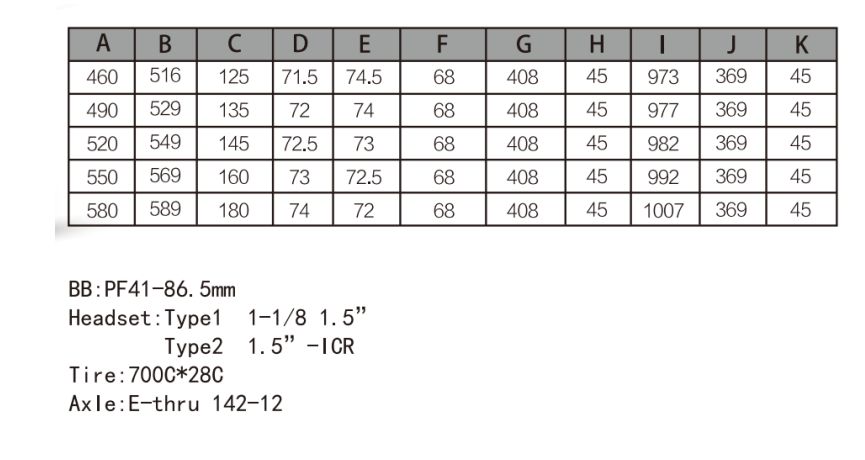 | A | B | C | D | E | F | G | H | I | J | K |
|---|---|---|---|---|---|---|---|---|---|---|
| 460 | 516 | 125 | 71.5 | 74.5 | 68 | 408 | 45 | 973 | 369 | 45 |
| 490 | 529 | 135 | 72 | 74 | 68 | 408 | 45 | 977 | 369 | 45 |
| 520 | 549 | 145 | 72.5 | 73 | 68 | 408 | 45 | 982 | 369 | 45 |
| 550 | 569 | 160 | 73 | 72.5 | 68 | 408 | 45 | 992 | 369 | 45 |
| 580 | 589 | 180 | 74 | 72 | 68 | 408 | 45 | 1007 | 369 | 45 |

BB:PF41-86.5mm
Headset:Type1 1-1/8 1.5"
Type2 1.5" -ICR
Tire:700C*28C
Axle:E-thru 142-12